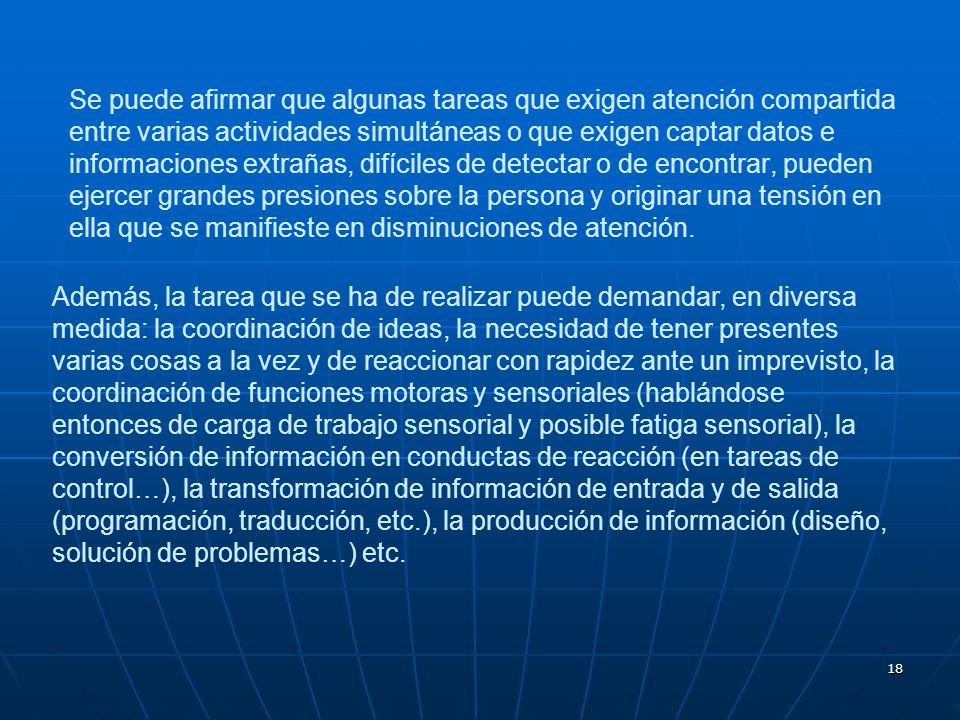 Se puede afirmar que algunas tareas que exigen atención compartida entre varias actividades simultáneas o que exigen captar datos e informaciones extrañas, difíciles de detectar o de encontrar, pueden ejercer grandes presiones sobre la persona y originar una tensión en ella que se manifieste en disminuciones de atención.

Además, la tarea que se ha de realizar puede demandar, en diversa medida: la coordinación de ideas, la necesidad de tener presentes varias cosas a la vez y de reaccionar con rapidez ante un imprevisto, la coordinación de funciones motoras y sensoriales (hablándose entonces de carga de trabajo sensorial y posible fatiga sensorial), la conversión de información en conductas de reacción (en tareas de control…), la transformación de información de entrada y de salida (programación, traducción, etc.), la producción de información (diseño, solución de problemas…) etc.

18